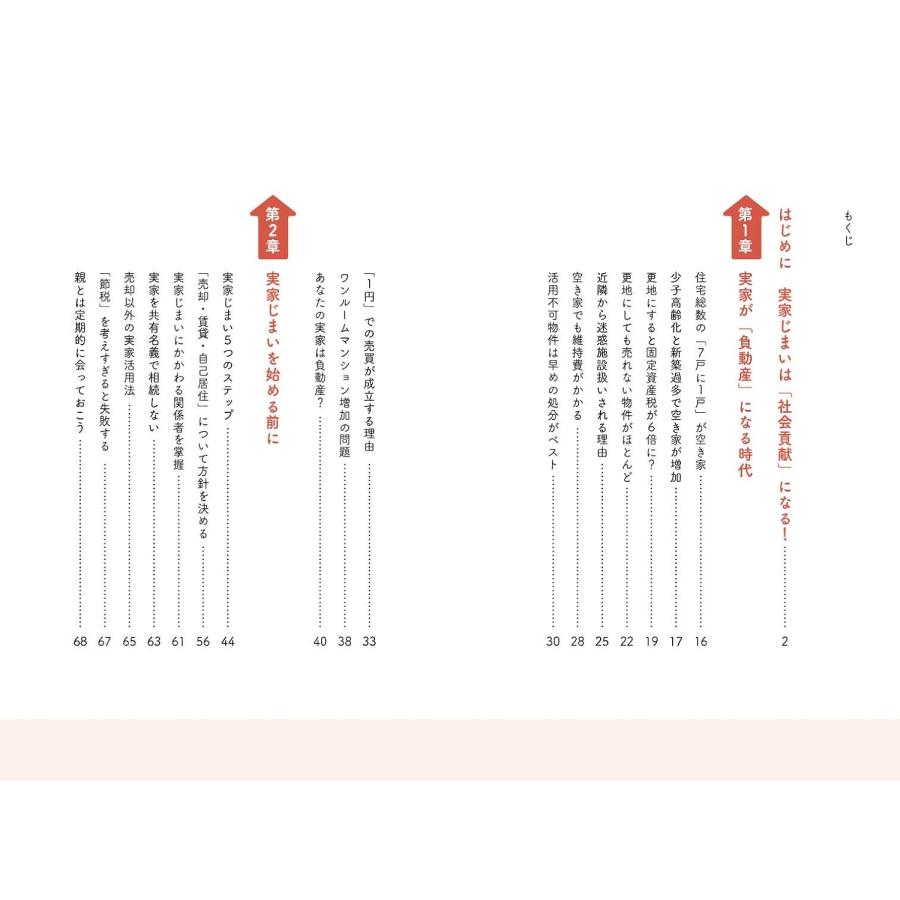 もくじ

はじめに　実家じまいは「社会貢献」になる！ …… 2

第1章
実家が「負動産」になる時代

住宅総数の「7戸に1戸」が空き家 …… 16
少子高齢化と新築過多で空き家が増加 …… 17
更地にすると固定資産税が6倍に？ …… 19
更地にしても売れない物件がほとんど …… 22
近隣から迷惑施設扱いされる理由 …… 25
空き家でも維持費がかかる …… 28
活用不可物件は早めの処分がベスト …… 30
「1円」での売買が成立する理由 …… 33
ワンルームマンション増加の問題 …… 38
あなたの実家は負動産？ …… 40

第2章
実家じまいを始める前に

実家じまい5つのステップ …… 44
「売却・賃貸・自己居住」について方針を決める …… 56
実家じまいにかかわる関係者を掌握 …… 61
実家を共有名義で相続しない …… 63
売却以外の実家活用法 …… 65
「節税」を考えすぎると失敗する …… 67
親とは定期的に会っておこう …… 68